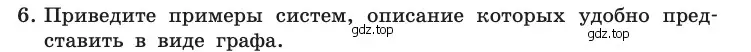 6. Приведите примеры систем, описание которых удобно представить в виде графа.

gdz.top

gdz.top